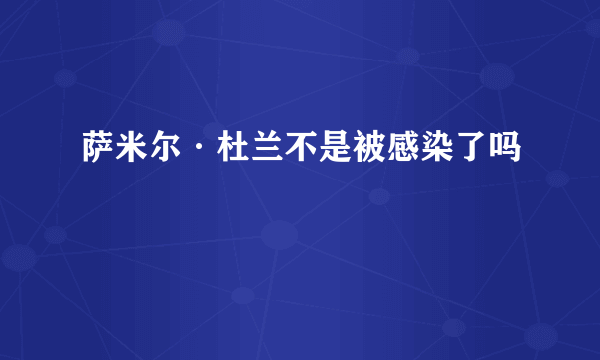 萨米尔·杜兰不是被感染了吗